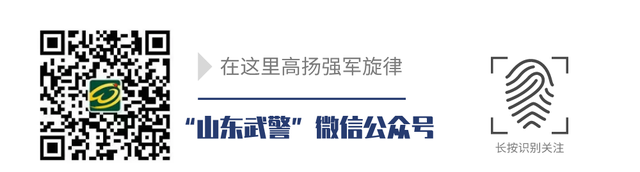 在这里高扬强军旋律

“山东武警”微信公众号

长按识别关注